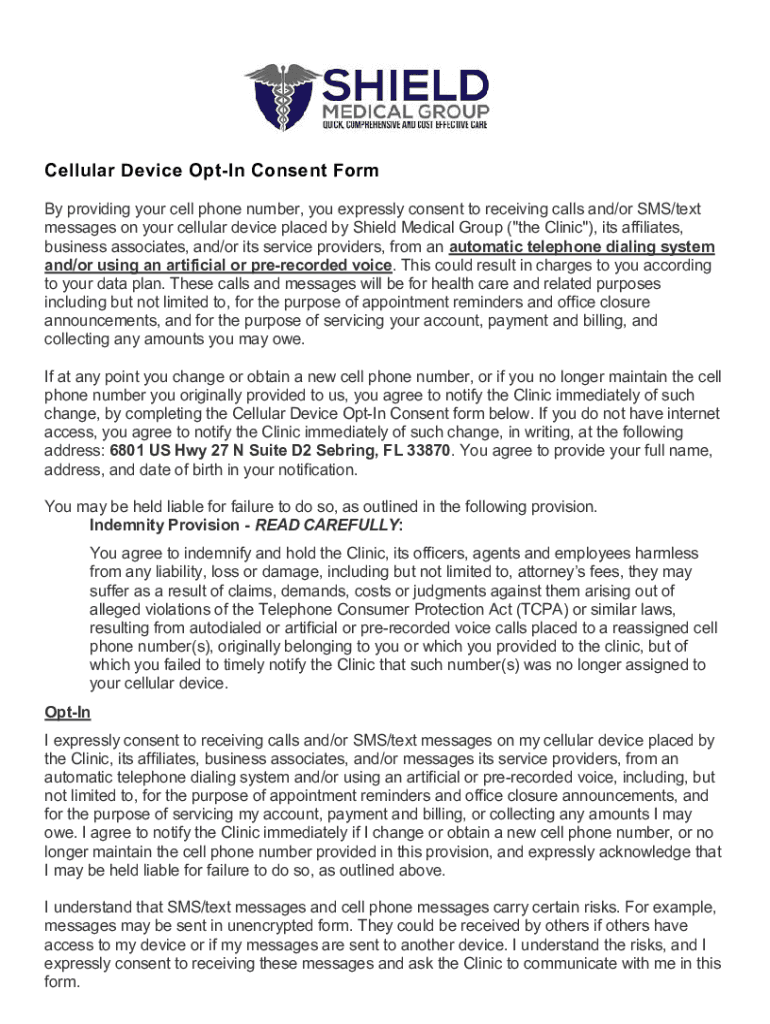 SHIELD
MEDICAL GROUP
QUICK, COMPREHENSIVE AND COST EFFECTIVE CARE

Cellular Device Opt-In Consent Form

By providing your cell phone number, you expressly consent to receiving calls and/or SMS/text messages on your cellular device placed by Shield Medical Group ("the Clinic"), its affiliates, business associates, and/or its service providers, from an automatic telephone dialing system and/or using an artificial or pre-recorded voice. This could result in charges to you according to your data plan. These calls and messages will be for health care and related purposes including but not limited to, for the purpose of appointment reminders and office closure announcements, and for the purpose of servicing your account, payment and billing, and collecting any amounts you may owe.

If at any point you change or obtain a new cell phone number, or if you no longer maintain the cell phone number you originally provided to us, you agree to notify the Clinic immediately of such change, by completing the Cellular Device Opt-In Consent form below. If you do not have internet access, you agree to notify the Clinic immediately of such change, in writing, at the following address: 6801 US Hwy 27 N Suite D2 Sebring, FL 33870. You agree to provide your full name, address, and date of birth in your notification.

You may be held liable for failure to do so, as outlined in the following provision.
Indemnity Provision - READ CAREFULLY:

You agree to indemnify and hold the Clinic, its officers, agents and employees harmless from any liability, loss or damage, including but not limited to, attorney's fees, they may suffer as a result of claims, demands, costs or judgments against them arising out of alleged violations of the Telephone Consumer Protection Act (TCPA) or similar laws, resulting from autodialed or artificial or pre-recorded voice calls placed to a reassigned cell phone number(s), originally belonging to you or which you provided to the clinic, but of which you failed to timely notify the Clinic that such number(s) was no longer assigned to your cellular device.

Opt-In

I expressly consent to receiving calls and/or SMS/text messages on my cellular device placed by the Clinic, its affiliates, business associates, and/or messages its service providers, from an automatic telephone dialing system and/or using an artificial or pre-recorded voice, including, but not limited to, for the purpose of appointment reminders and office closure announcements, and for the purpose of servicing my account, payment and billing, or collecting any amounts I may owe. I agree to notify the Clinic immediately if I change or obtain a new cell phone number, or no longer maintain the cell phone number provided in this provision, and expressly acknowledge that I may be held liable for failure to do so, as outlined above.

I understand that SMS/text messages and cell phone messages carry certain risks. For example, messages may be sent in unencrypted form. They could be received by others if others have access to my device or if my messages are sent to another device. I understand the risks, and I expressly consent to receiving these messages and ask the Clinic to communicate with me in this form.